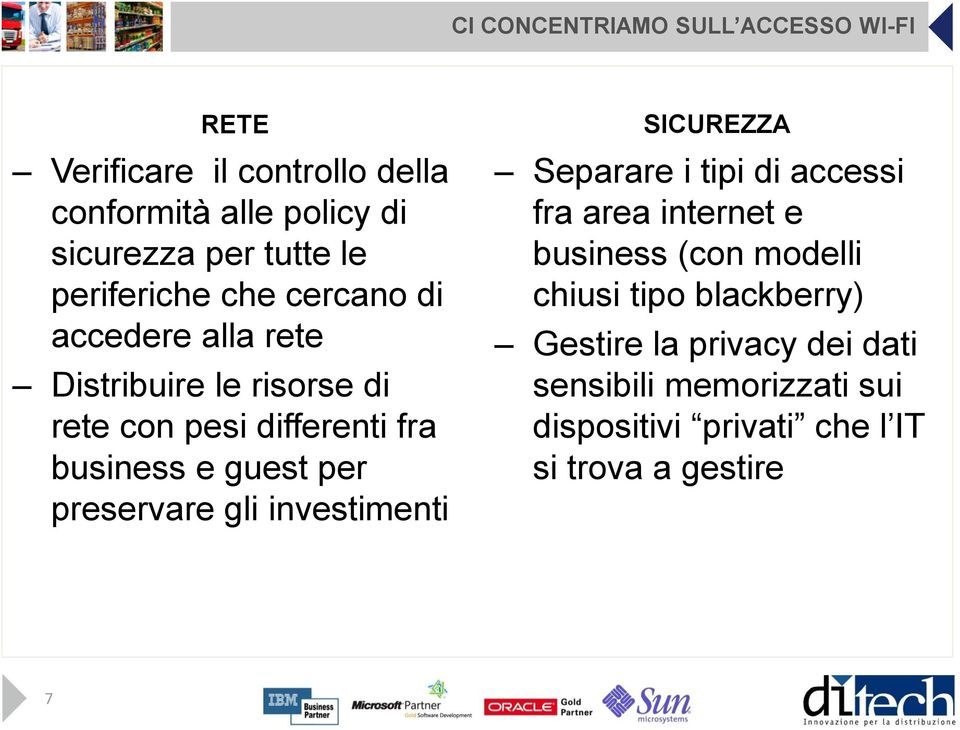 CI CONCENTRIAMO SULL'ACCESSO WI-FI

RETE

– Verificare il controllo della conformità alle policy di sicurezza per tutte le periferiche che cercano di accedere alla rete

– Distribuire le risorse di rete con pesi differenti fra business e guest per preservare gli investimenti

SICUREZZA

– Separare i tipi di accessi fra area internet e business (con modelli chiusi tipo blackberry)

– Gestire la privacy dei dati sensibili memorizzati sui dispositivi "privati" che l'IT si trova a gestire

7

IBM Business Partner

Microsoft Partner Gold Software Development

ORACLE Gold Partner

Sun microsystems

ditech Innovazione per la distribuzione